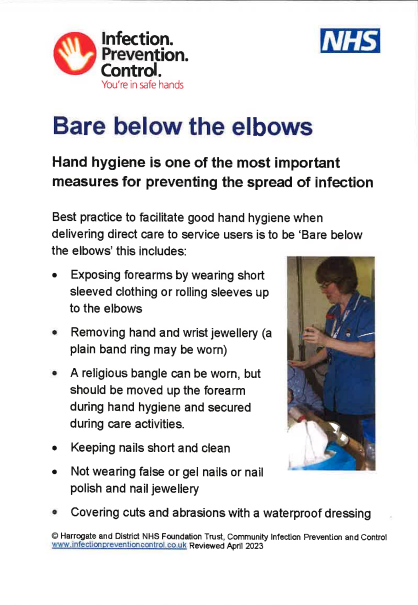 Infection.
Prevention.
Control.
You're in safe hands

NHS

Bare below the elbows

Hand hygiene is one of the most important measures for preventing the spread of infection

Best practice to facilitate good hand hygiene when delivering direct care to service users is to be 'Bare below the elbows' this includes:

• Exposing forearms by wearing short sleeved clothing or rolling sleeves up to the elbows
• Removing hand and wrist jewellery (a plain band ring may be worn)
• A religious bangle can be worn, but should be moved up the forearm during hand hygiene and secured during care activities.
• Keeping nails short and clean
• Not wearing false or gel nails or nail polish and nail jewellery
• Covering cuts and abrasions with a waterproof dressing

© Harrogate and District NHS Foundation Trust, Community Infection Prevention and Control www.infectionpreventioncontrol.co.uk Reviewed April 2023